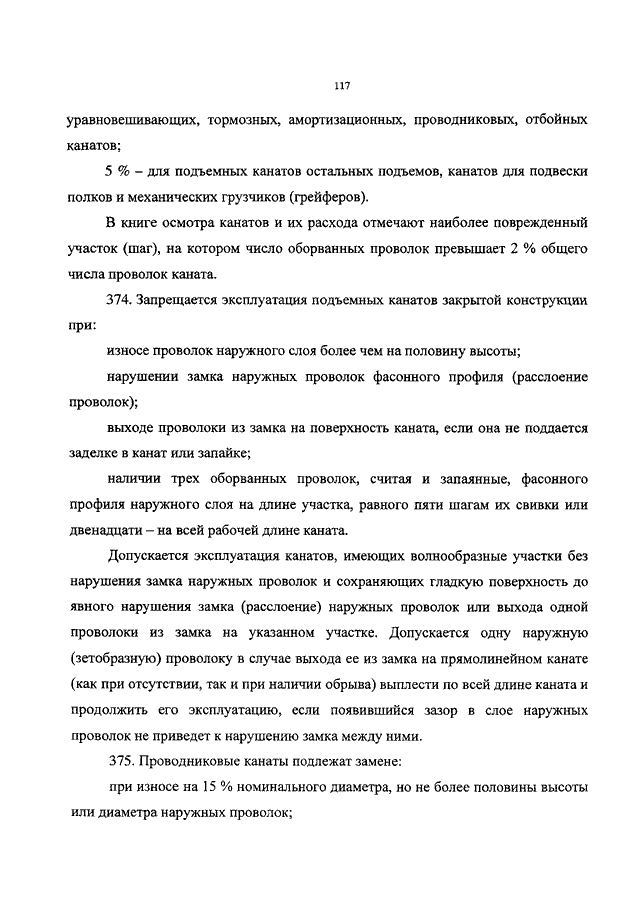 117

уравновешивающих, тормозных, амортизационных, проводниковых, отбойных канатов;

5 % – для подъемных канатов остальных подъемов, канатов для подвески полков и механических грузчиков (грейферов).

В книге осмотра канатов и их расхода отмечают наиболее поврежденный участок (шаг), на котором число оборванных проволок превышает 2 % общего числа проволок каната.

374. Запрещается эксплуатация подъемных канатов закрытой конструкции при:

износе проволок наружного слоя более чем на половину высоты;

нарушении замка наружных проволок фасонного профиля (расслоение проволок);

выходе проволоки из замка на поверхность каната, если она не поддается заделке в канат или запайке;

наличии трех оборванных проволок, считая и запаянные, фасонного профиля наружного слоя на длине участка, равного пяти шагам их свивки или двенадцати – на всей рабочей длине каната.

Допускается эксплуатация канатов, имеющих волнообразные участки без нарушения замка наружных проволок и сохраняющих гладкую поверхность до явного нарушения замка (расслоение) наружных проволок или выхода одной проволоки из замка на указанном участке. Допускается одну наружную (зетобразную) проволоку в случае выхода ее из замка на прямолинейном канате (как при отсутствии, так и при наличии обрыва) выплести по всей длине каната и продолжить его эксплуатацию, если появившийся зазор в слое наружных проволок не приведет к нарушению замка между ними.

375. Проводниковые канаты подлежат замене:

при износе на 15 % номинального диаметра, но не более половины высоты или диаметра наружных проволок;